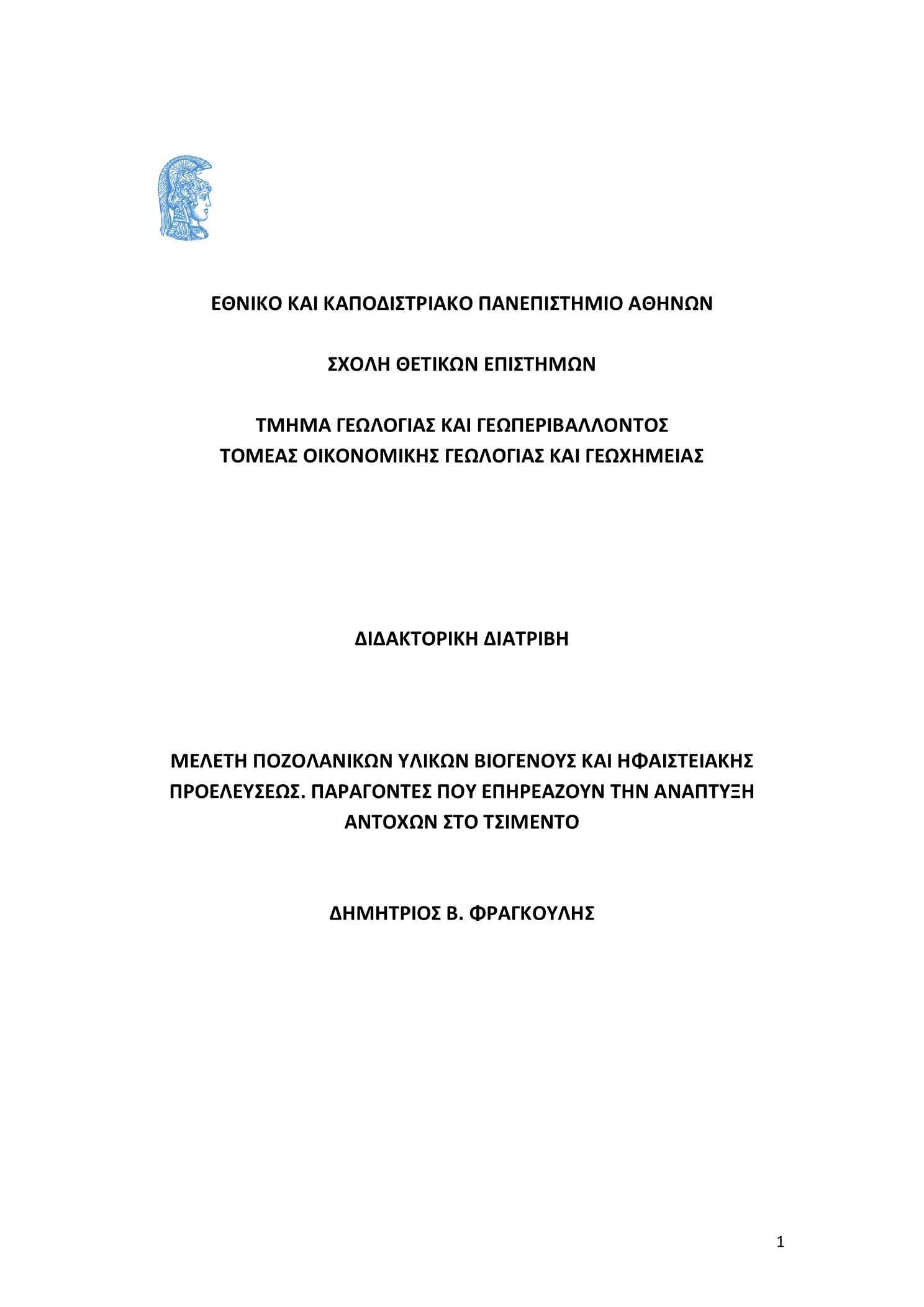 ΕΘΝΙΚΟ ΚΑΙ ΚΑΠΟΔΙΣΤΡΙΑΚΟ ΠΑΝΕΠΙΣΤΗΜΙΟ ΑΘΗΝΩΝ

ΣΧΟΛΗ ΘΕΤΙΚΩΝ ΕΠΙΣΤΗΜΩΝ

ΤΜΗΜΑ ΓΕΩΛΟΓΙΑΣ ΚΑΙ ΓΕΩΠΕΡΙΒΑΛΛΟΝΤΟΣ
ΤΟΜΕΑΣ ΟΙΚΟΝΟΜΙΚΗΣ ΓΕΩΛΟΓΙΑΣ ΚΑΙ ΓΕΩΧΗΜΕΙΑΣ

ΔΙΔΑΚΤΟΡΙΚΗ ΔΙΑΤΡΙΒΗ

ΜΕΛΕΤΗ ΠΟΖΟΛΑΝΙΚΩΝ ΥΛΙΚΩΝ ΒΙΟΓΕΝΟΥΣ ΚΑΙ ΗΦΑΙΣΤΕΙΑΚΗΣ ΠΡΟΕΛΕΥΣΕΩΣ. ΠΑΡΑΓΟΝΤΕΣ ΠΟΥ ΕΠΗΡΕΑΖΟΥΝ ΤΗΝ ΑΝΑΠΤΥΞΗ ΑΝΤΟΧΩΝ ΣΤΟ ΤΣΙΜΕΝΤΟ

ΔΗΜΗΤΡΙΟΣ Β. ΦΡΑΓΚΟΥΛΗΣ

1